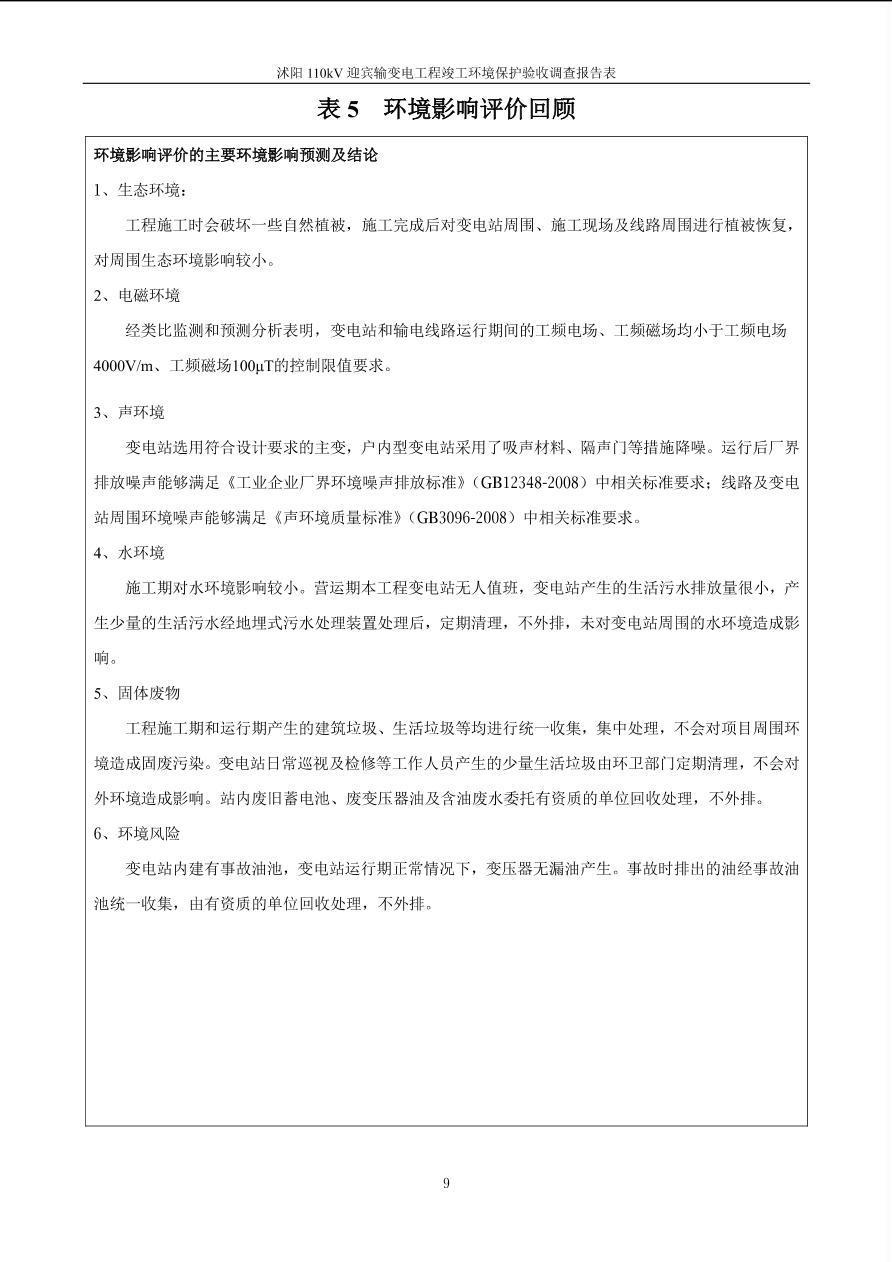 沭阳 110kV 迎宾输变电工程竣工环境保护验收调查报告表

表 5　环境影响评价回顾

环境影响评价的主要环境影响预测及结论

1、生态环境：

工程施工时会破坏一些自然植被，施工完成后对变电站周围、施工现场及线路周围进行植被恢复，对周围生态环境影响较小。

2、电磁环境

经类比监测和预测分析表明，变电站和输电线路运行期间的工频电场、工频磁场均小于工频电场4000V/m、工频磁场100μT的控制限值要求。

3、声环境

变电站选用符合设计要求的主变，户内型变电站采用了吸声材料、隔声门等措施降噪。运行后厂界排放噪声能够满足《工业企业厂界环境噪声排放标准》（GB12348-2008）中相关标准要求；线路及变电站周围环境噪声能够满足《声环境质量标准》（GB3096-2008）中相关标准要求。

4、水环境

施工期对水环境影响较小。营运期本工程变电站无人值班，变电站产生的生活污水排放量很小，产生少量的生活污水经地埋式污水处理装置处理后，定期清理，不外排，未对变电站周围的水环境造成影响。

5、固体废物

工程施工期和运行期产生的建筑垃圾、生活垃圾等均进行统一收集，集中处理，不会对项目周围环境造成固废污染。变电站日常巡视及检修等工作人员产生的少量生活垃圾由环卫部门定期清理，不会对外环境造成影响。站内废旧蓄电池、废变压器油及含油废水委托有资质的单位回收处理，不外排。

6、环境风险

变电站内建有事故油池，变电站运行期正常情况下，变压器无漏油产生。事故时排出的油经事故油池统一收集，由有资质的单位回收处理，不外排。

9